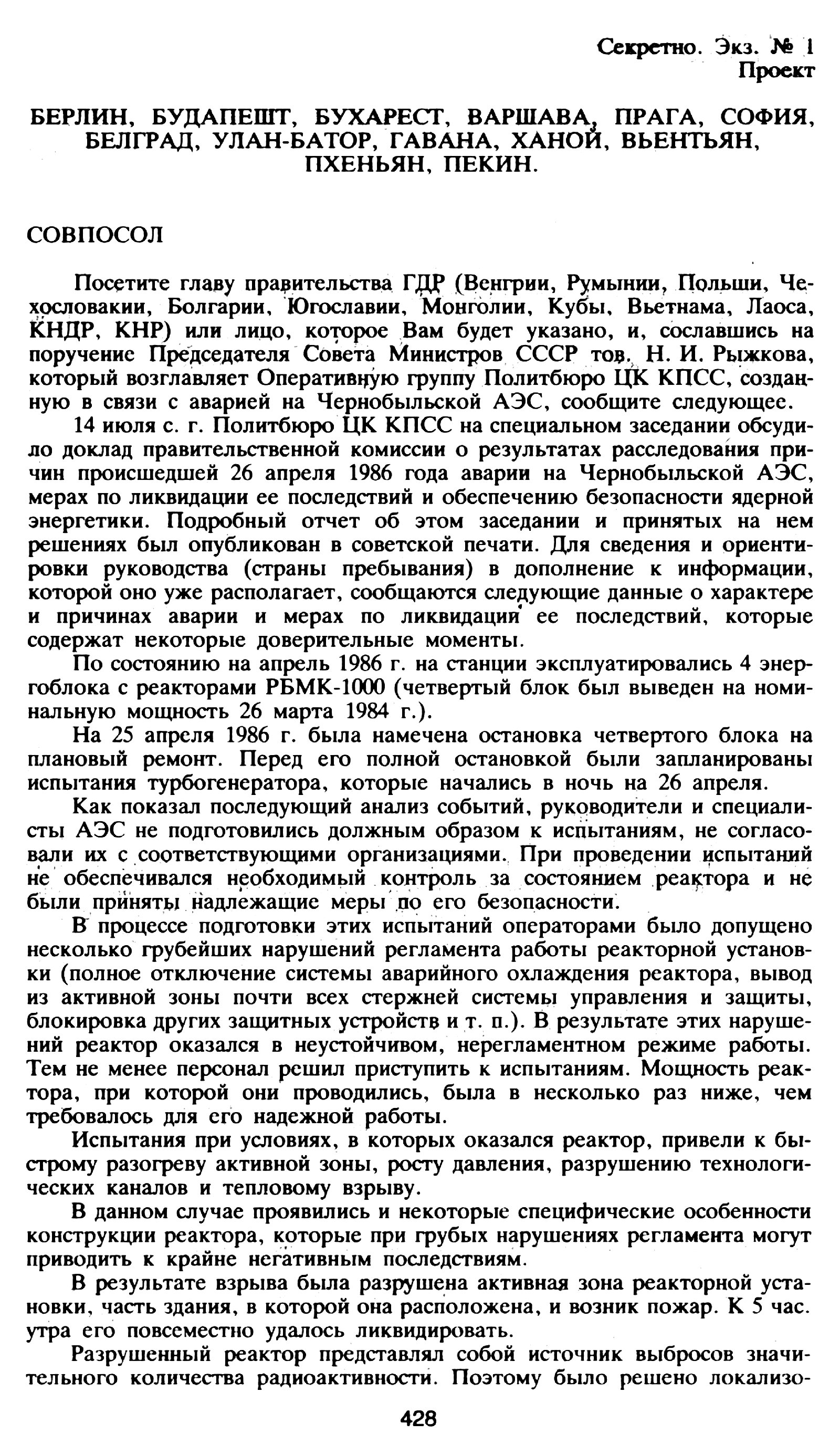 Секретно. Экз. № 1
Проект

БЕРЛИН, БУДАПЕШТ, БУХАРЕСТ, ВАРШАВА, ПРАГА, СОФИЯ, БЕЛГРАД, УЛАН-БАТОР, ГАВАНА, ХАНОЙ, ВЬЕНТЬЯН, ПХЕНЬЯН, ПЕКИН.

СОВПОСОЛ

Посетите главу правительства ГДР (Венгрии, Румынии, Польши, Чехословакии, Болгарии, Югославии, Монголии, Кубы, Вьетнама, Лаоса, КНДР, КНР) или лицо, которое Вам будет указано, и, сославшись на поручение Председателя Совета Министров СССР тов. Н. И. Рыжкова, который возглавляет Оперативную группу Политбюро ЦК КПСС, созданную в связи с аварией на Чернобыльской АЭС, сообщите следующее.

14 июля с. г. Политбюро ЦК КПСС на специальном заседании обсудило доклад правительственной комиссии о результатах расследования причин происшедшей 26 апреля 1986 года аварии на Чернобыльской АЭС, мерах по ликвидации ее последствий и обеспечению безопасности ядерной энергетики. Подробный отчет об этом заседании и принятых на нем решениях был опубликован в советской печати. Для сведения и ориентировки руководства (страны пребывания) в дополнение к информации, которой оно уже располагает, сообщаются следующие данные о характере и причинах аварии и мерах по ликвидации ее последствий, которые содержат некоторые доверительные моменты.

По состоянию на апрель 1986 г. на станции эксплуатировались 4 энергоблока с реакторами РБМК-1000 (четвертый блок был выведен на номинальную мощность 26 марта 1984 г.).

На 25 апреля 1986 г. была намечена остановка четвертого блока на плановый ремонт. Перед его полной остановкой были запланированы испытания турбогенератора, которые начались в ночь на 26 апреля.

Как показал последующий анализ событий, руководители и специалисты АЭС не подготовились должным образом к испытаниям, не согласовали их с соответствующими организациями. При проведении испытаний не обеспечивался необходимый контроль за состоянием реактора и не были приняты надлежащие меры по его безопасности.

В процессе подготовки этих испытаний операторами было допущено несколько грубейших нарушений регламента работы реакторной установки (полное отключение системы аварийного охлаждения реактора, вывод из активной зоны почти всех стержней системы управления и защиты, блокировка других защитных устройств и т. п.). В результате этих нарушений реактор оказался в неустойчивом, нерегламентном режиме работы. Тем не менее персонал решил приступить к испытаниям. Мощность реактора, при которой они проводились, была в несколько раз ниже, чем требовалось для его надежной работы.

Испытания при условиях, в которых оказался реактор, привели к быстрому разогреву активной зоны, росту давления, разрушению технологических каналов и тепловому взрыву.

В данном случае проявились и некоторые специфические особенности конструкции реактора, которые при грубых нарушениях регламента могут приводить к крайне негативным последствиям.

В результате взрыва была разрушена активная зона реакторной установки, часть здания, в которой она расположена, и возник пожар. К 5 час. утра его повсеместно удалось ликвидировать.

Разрушенный реактор представлял собой источник выбросов значительного количества радиоактивности. Поэтому было решено локализо-

428